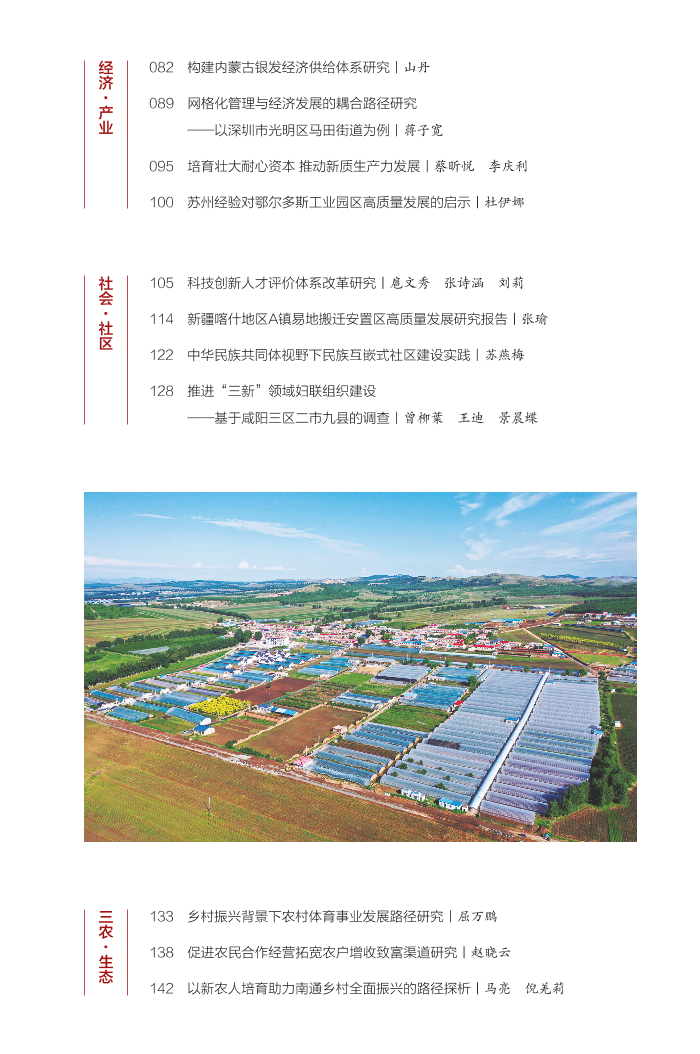 经济·产业

082 构建内蒙古银发经济供给体系研究 | 山丹

089 网格化管理与经济发展的耦合路径研究
——以深圳市光明区马田街道为例 | 蒋子宽

095 培育壮大耐心资本 推动新质生产力发展 | 蔡昕悦 李庆利

100 苏州经验对鄂尔多斯工业园区高质量发展的启示 | 杜伊娜

社会·社区

105 科技创新人才评价体系改革研究 | 扈文秀 张诗涵 刘莉

114 新疆喀什地区A镇易地搬迁安置区高质量发展研究报告 | 张瑜

122 中华民族共同体视野下民族互嵌式社区建设实践 | 苏燕梅

128 推进“三新”领域妇联组织建设
——基于咸阳三区二市九县的调查 | 曾柳叶 王迪 景晨蝶

三农·生态

133 乡村振兴背景下农村体育事业发展路径研究 | 屈万鹏

138 促进农民合作经营拓宽农户增收致富渠道研究 | 赵晓云

142 以新农人培育助力南通乡村全面振兴的路径探析 | 马亮 倪羌莉